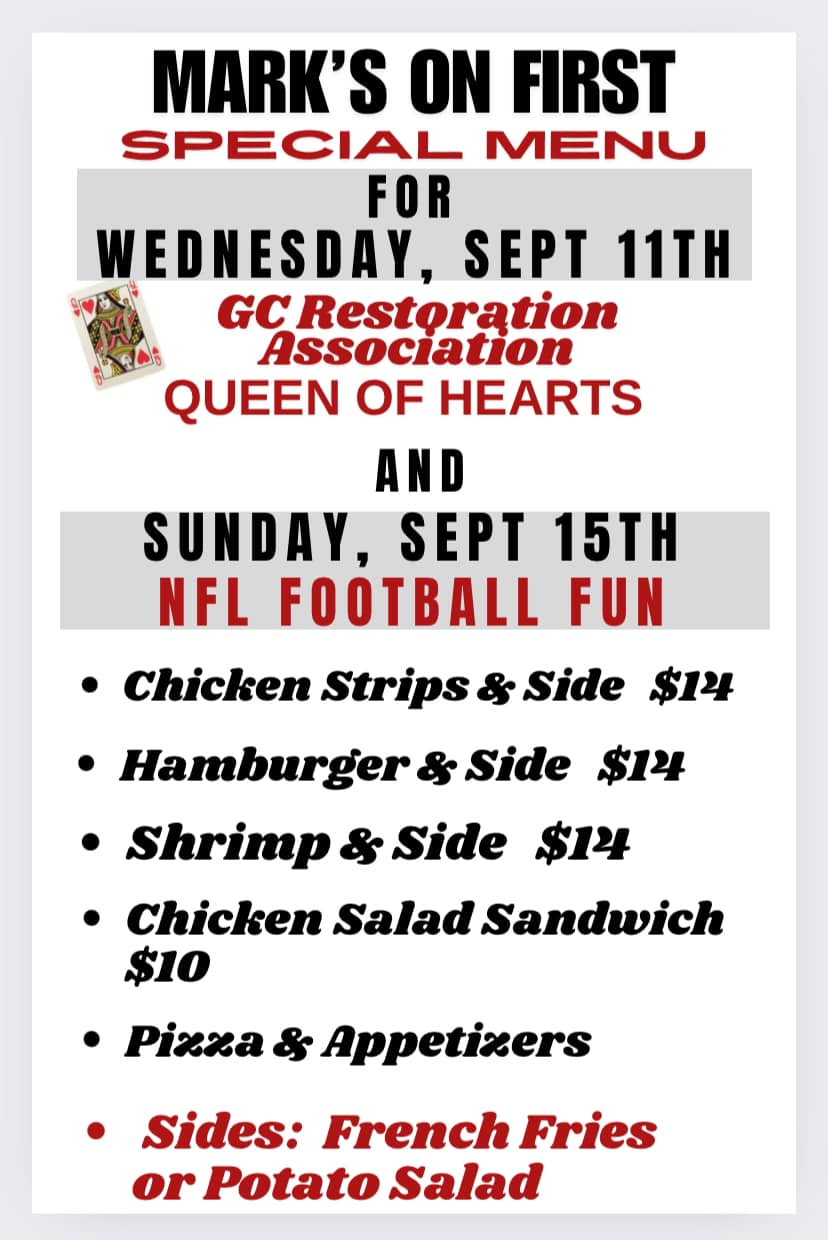 MARK'S ON FIRST
SPECIAL MENU
FOR
WEDNESDAY, SEPT 11TH

GC Restoration Association
QUEEN OF HEARTS

AND

SUNDAY, SEPT 15TH
NFL FOOTBALL FUN

• Chicken Strips & Side $14
• Hamburger & Side $14
• Shrimp & Side $14
• Chicken Salad Sandwich $10
• Pizza & Appetizers
• Sides: French Fries or Potato Salad